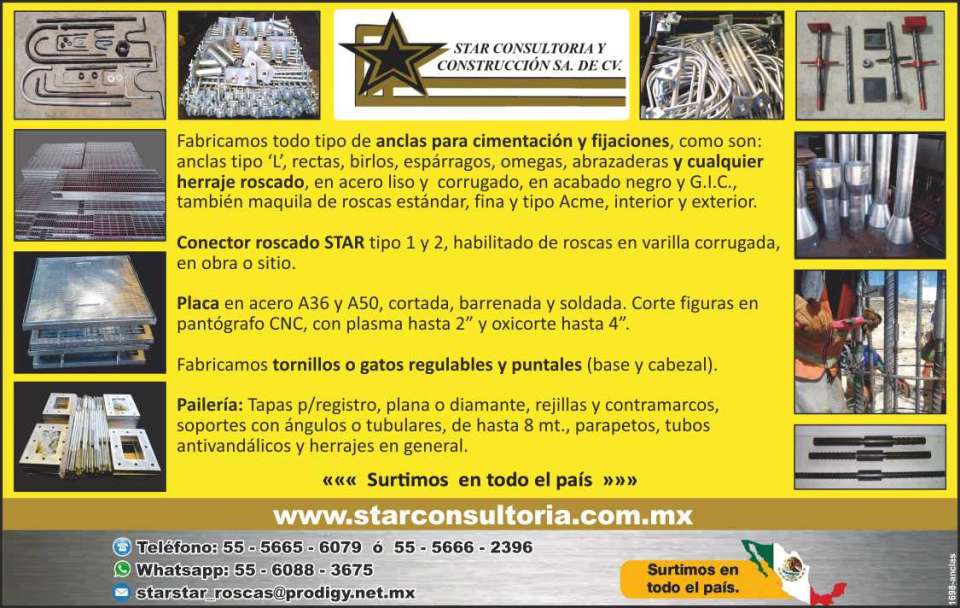 STAR CONSULTORIA Y CONSTRUCCIÓN SA. DE CV.

Fabricamos todo tipo de anclas para cimentación y fijaciones, como son: anclas tipo 'L', rectas, birlos, espárragos, omegas, abrazaderas y cualquier herraje roscado, en acero liso y corrugado, en acabado negro y G.I.C., también maquila de roscas estándar, fina y tipo Acme, interior y exterior.

Conector roscado STAR tipo 1 y 2, habilitado de roscas en varilla corrugada, en obra o sitio.

Placa en acero A36 y A50, cortada, barrenada y soldada. Corte figuras en pantógrafo CNC, con plasma hasta 2" y oxicorte hasta 4".

Fabricamos tornillos o gatos regulables y puntales (base y cabezal).

Pailería: Tapas p/registro, plana o diamante, rejillas y contramarcos, soportes con ángulos o tubulares, de hasta 8 mt., parapetos, tubos antivandálicos y herrajes en general.

««« Surtimos en todo el país »»»

www.starconsultoria.com.mx

Teléfono: 55 - 5665 - 6079 ó 55 - 5666 - 2396
Whatsapp: 55 - 6088 - 3675
starstar_roscas@prodigy.net.mx

Surtimos en todo el país.

1698-anclas